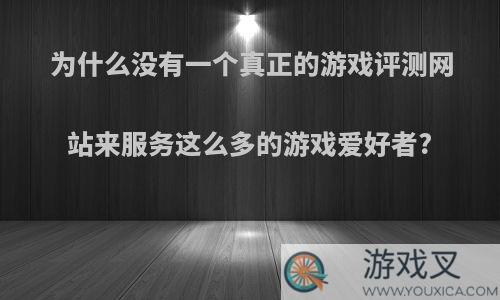 为什么没有一个真正的游戏评测网站来服务这么多的游戏爱好者?

游戏叉
WWW.YOUXICA.COM